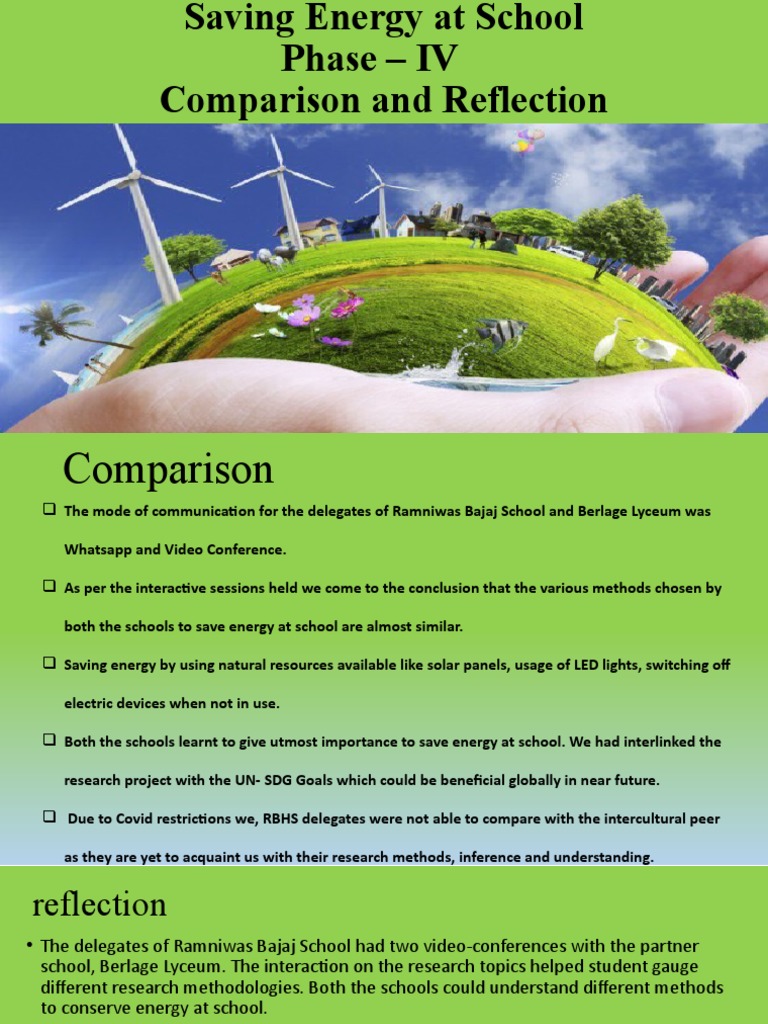 Saving Energy at School
Phase – IV
Comparison and Reflection

Comparison

☐ The mode of communication for the delegates of Ramniwas Bajaj School and Berlage Lyceum was Whatsapp and Video Conference.

☐ As per the interactive sessions held we come to the conclusion that the various methods chosen by both the schools to save energy at school are almost similar.

☐ Saving energy by using natural resources available like solar panels, usage of LED lights, switching off electric devices when not in use.

☐ Both the schools learnt to give utmost importance to save energy at school. We had interlinked the research project with the UN- SDG Goals which could be beneficial globally in near future.

☐ Due to Covid restrictions we, RBHS delegates were not able to compare with the intercultural peer as they are yet to acquaint us with their research methods, inference and understanding.

reflection

• The delegates of Ramniwas Bajaj School had two video-conferences with the partner school, Berlage Lyceum. The interaction on the research topics helped student gauge different research methodologies. Both the schools could understand different methods to conserve energy at school.